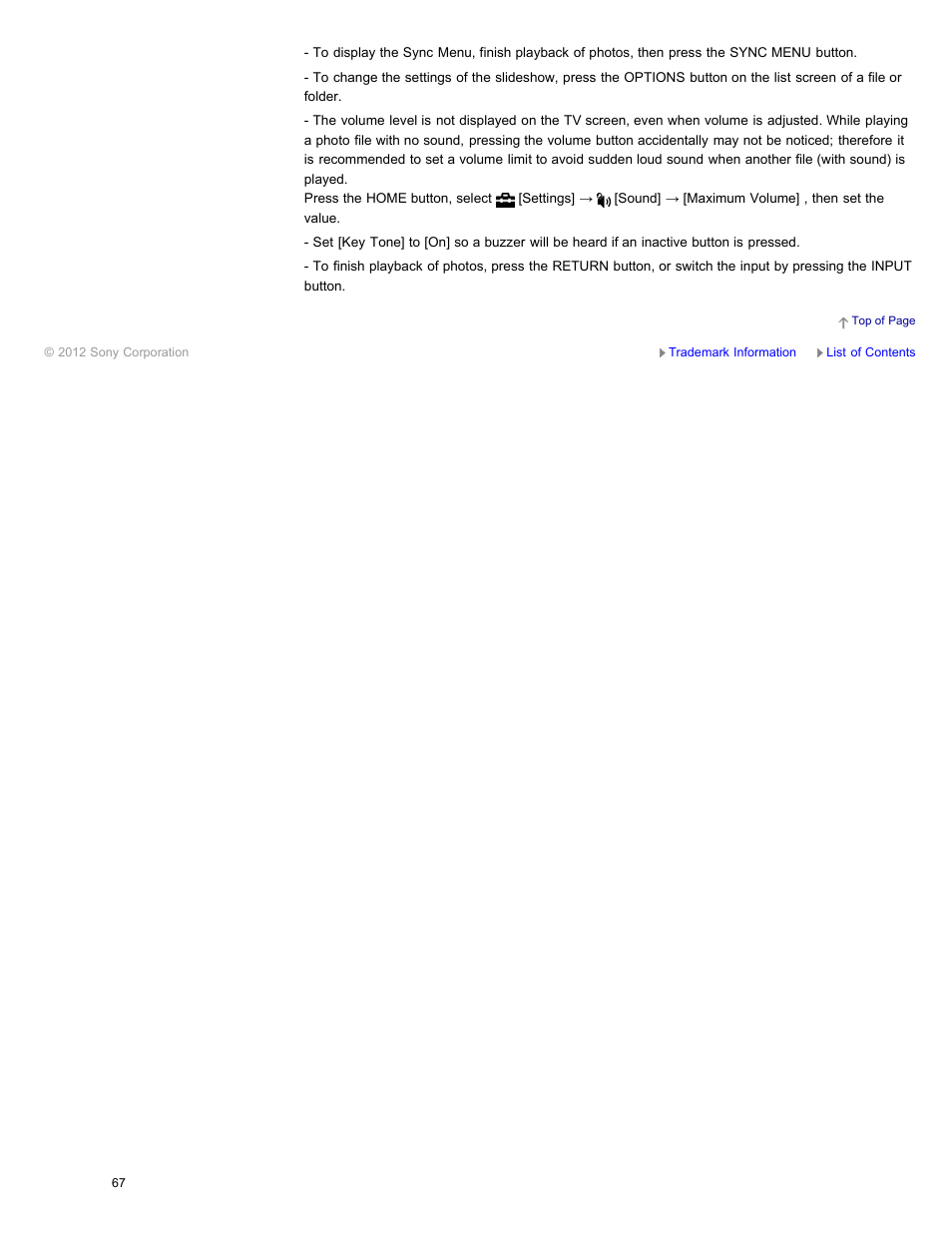 - To display the Sync Menu, finish playback of photos, then press the SYNC MENU button.

- To change the settings of the slideshow, press the OPTIONS button on the list screen of a file or folder.

- The volume level is not displayed on the TV screen, even when volume is adjusted. While playing a photo file with no sound, pressing the volume button accidentally may not be noticed; therefore it is recommended to set a volume limit to avoid sudden loud sound when another file (with sound) is played.
Press the HOME button, select [Settings] → [Sound] → [Maximum Volume] , then set the value.

- Set [Key Tone] to [On] so a buzzer will be heard if an inactive button is pressed.

- To finish playback of photos, press the RETURN button, or switch the input by pressing the INPUT button.

Top of Page

© 2012 Sony Corporation

Trademark Information

List of Contents

67